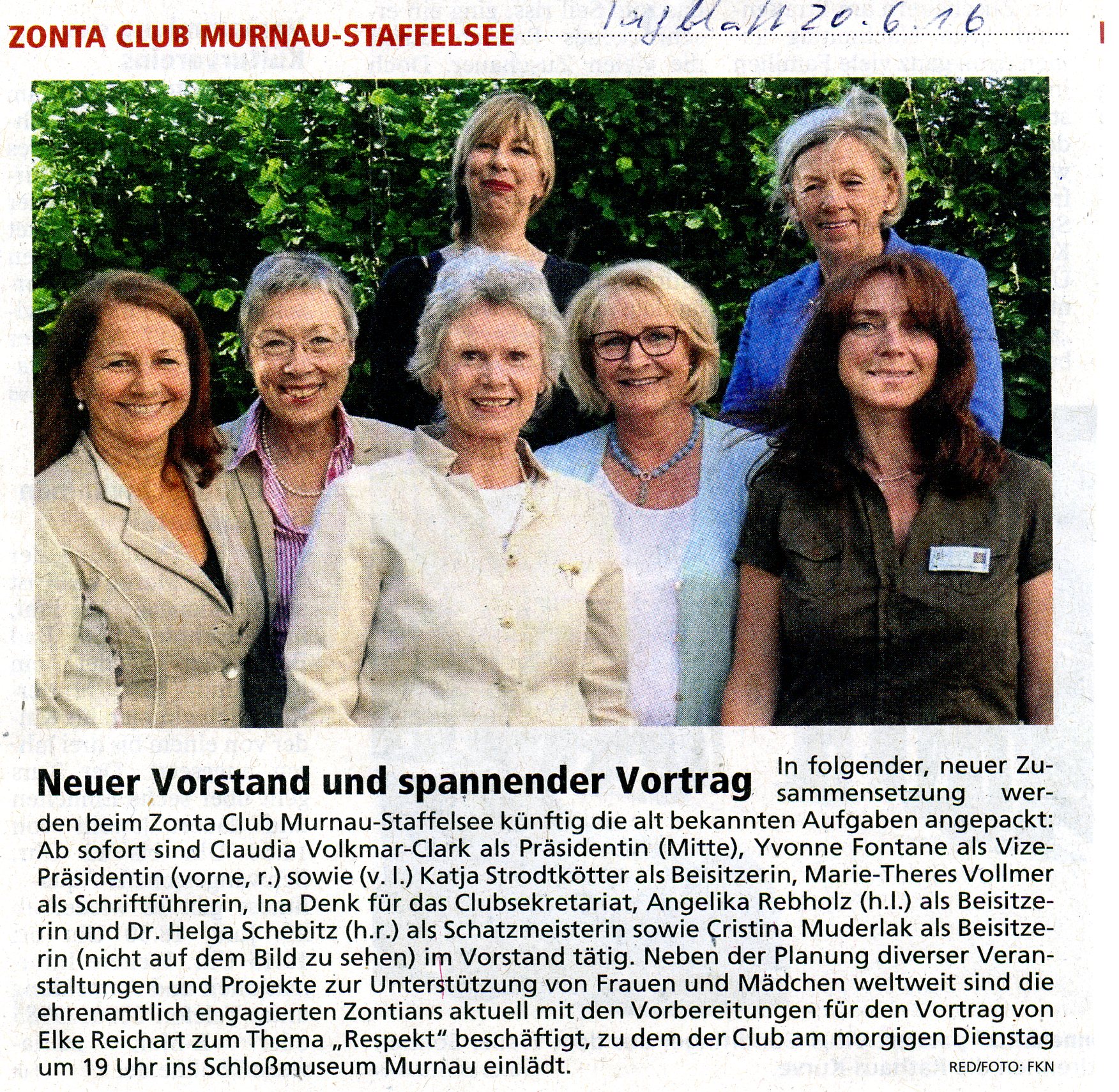 ZONTA CLUB MURNAU-STAFFELSEE

Tagblatt 20.6.16

Neuer Vorstand und spannender Vortrag

In folgender, neuer Zusammensetzung werden beim Zonta Club Murnau-Staffelsee künftig die alt bekannten Aufgaben angepackt: Ab sofort sind Claudia Volkmar-Clark als Präsidentin (Mitte), Yvonne Fontane als Vize-Präsidentin (vorne, r.) sowie (v. l.) Katja Strodtkötter als Beisitzerin, Marie-Theres Vollmer als Schriftführerin, Ina Denk für das Clubsekretariat, Angelika Rebholz (h.l.) als Beisitzerin und Dr. Helga Schebitz (h.r.) als Schatzmeisterin sowie Cristina Muderlak als Beisitzerin (nicht auf dem Bild zu sehen) im Vorstand tätig. Neben der Planung diverser Veranstaltungen und Projekte zur Unterstützung von Frauen und Mädchen weltweit sind die ehrenamtlich engagierten Zontians aktuell mit den Vorbereitungen für den Vortrag von Elke Reichart zum Thema „Respekt" beschäftigt, zu dem der Club am morgigen Dienstag um 19 Uhr ins Schloßmuseum Murnau einlädt. RED/FOTO: FKN